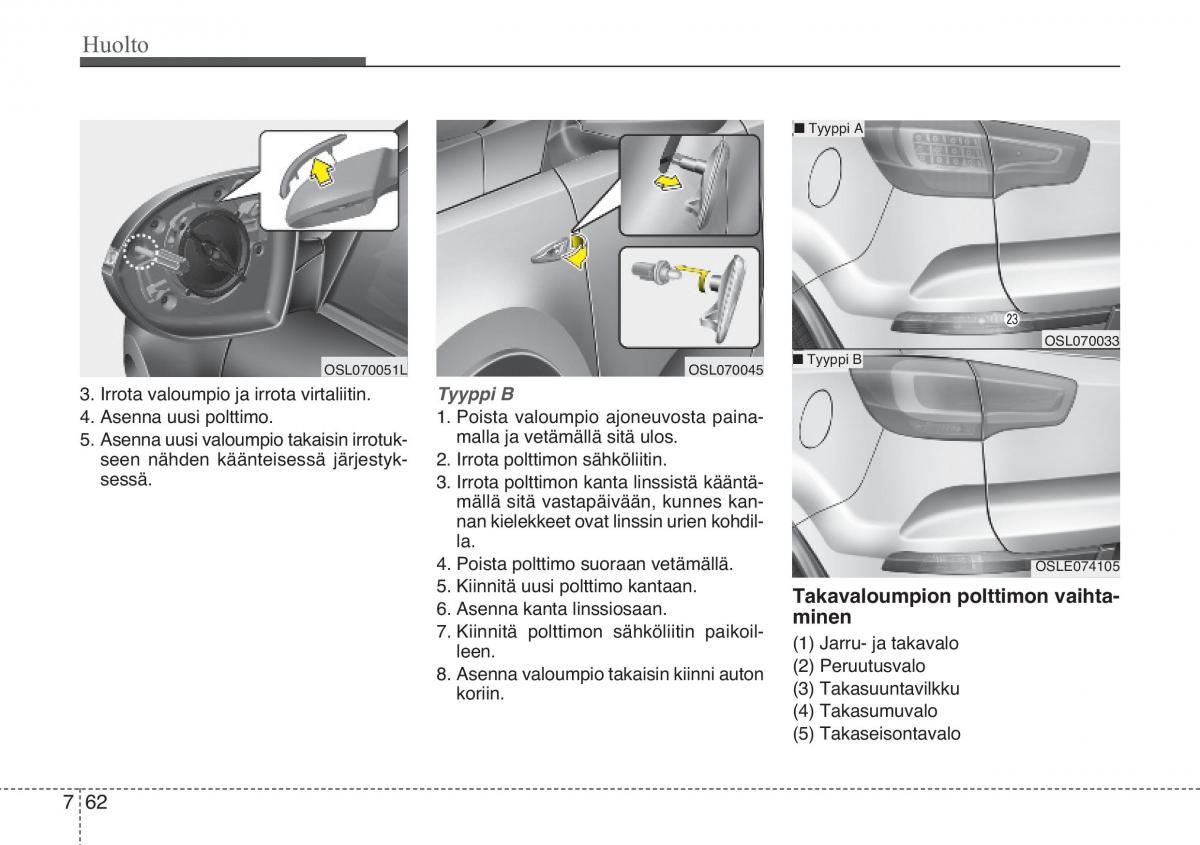 Huolto

OSL070051L

3. Irrota valoumpio ja irrota virtaliitin.
4. Asenna uusi polttimo.
5. Asenna uusi valoumpio takaisin irrotukseen nähden käänteisessä järjestyksessä.

OSL070045

Tyyppi B
1. Poista valoumpio ajoneuvosta painamalla ja vetämällä sitä ulos.
2. Irrota polttimon sähköliitin.
3. Irrota polttimon kanta linssistä kääntämällä sitä vastapäivään, kunnes kannan kielekkeet ovat linssin urien kohdilla.
4. Poista polttimo suoraan vetämällä.
5. Kiinnitä uusi polttimo kantaan.
6. Asenna kanta linssiosaan.
7. Kiinnitä polttimon sähköliitin paikoilleen.
8. Asenna valoumpio takaisin kiinni auton koriin.

■ Tyyppi A

23

OSL070033

■ Tyyppi B

OSLE074105

Takavaloumpion polttimon vaihtaminen
(1) Jarru- ja takavalo
(2) Peruutusvalo
(3) Takasuuntavilkku
(4) Takasumuvalo
(5) Takaseisontavalo

7 62